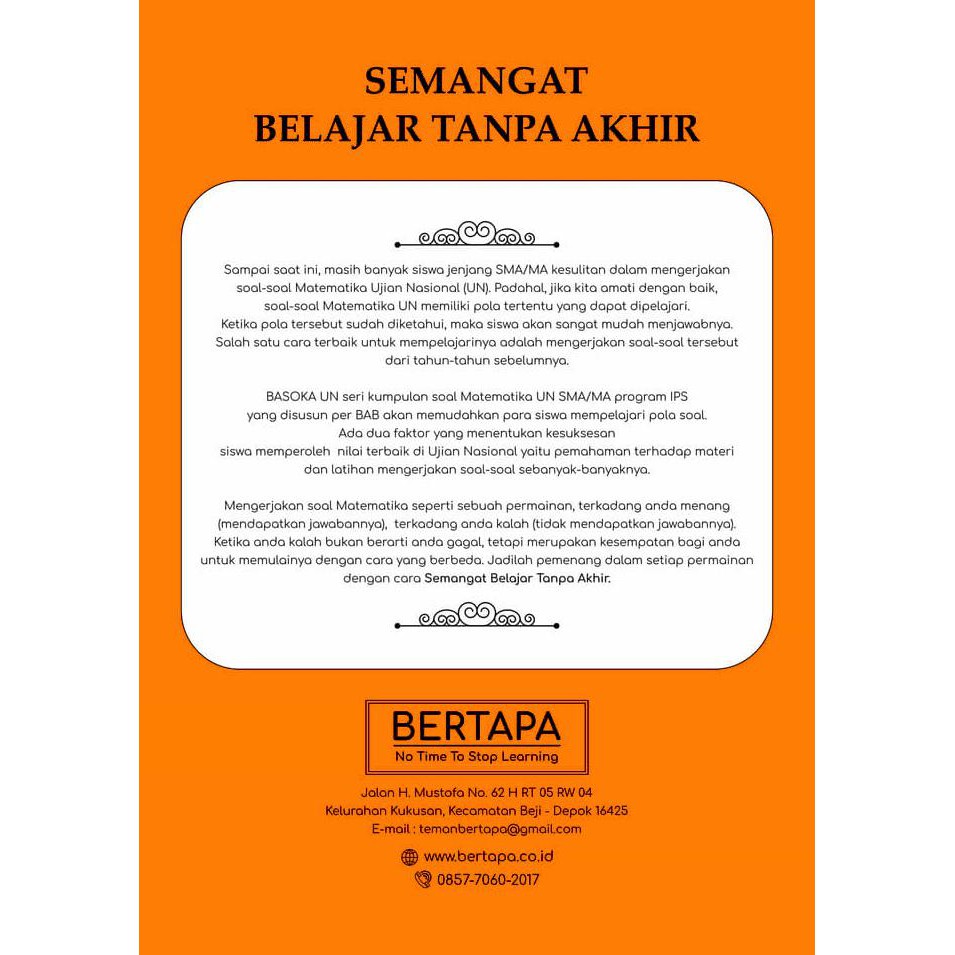 SEMANGAT
BELAJAR TANPA AKHIR

Sampai saat ini, masih banyak siswa jenjang SMA/MA kesulitan dalam mengerjakan soal-soal Matematika Ujian Nasional (UN). Padahal, jika kita amati dengan baik, soal-soal Matematika UN memiliki pola tertentu yang dapat dipelajari. Ketika pola tersebut sudah diketahui, maka siswa akan sangat mudah menjawabnya. Salah satu cara terbaik untuk mempelajarinya adalah mengerjakan soal-soal tersebut dari tahun-tahun sebelumnya.

BASOKA UN seri kumpulan soal Matematika UN SMA/MA program IPS yang disusun per BAB akan memudahkan para siswa mempelajari pola soal. Ada dua faktor yang menentukan kesuksesan siswa memperoleh nilai terbaik di Ujian Nasional yaitu pemahaman terhadap materi dan latihan mengerjakan soal-soal sebanyak-banyaknya.

Mengerjakan soal Matematika seperti sebuah permainan, terkadang anda menang (mendapatkan jawabannya), terkadang anda kalah (tidak mendapatkan jawabannya). Ketika anda kalah bukan berarti anda gagal, tetapi merupakan kesempatan bagi anda untuk memulainya dengan cara yang berbeda. Jadilah pemenang dalam setiap permainan dengan cara Semangat Belajar Tanpa Akhir.

BERTAPA
No Time To Stop Learning

Jalan H. Mustofa No. 62 H RT 05 RW 04
Kelurahan Kukusan, Kecamatan Beji - Depok 16425
E-mail : temanbertapa@gmail.com

www.bertapa.co.id
0857-7060-2017